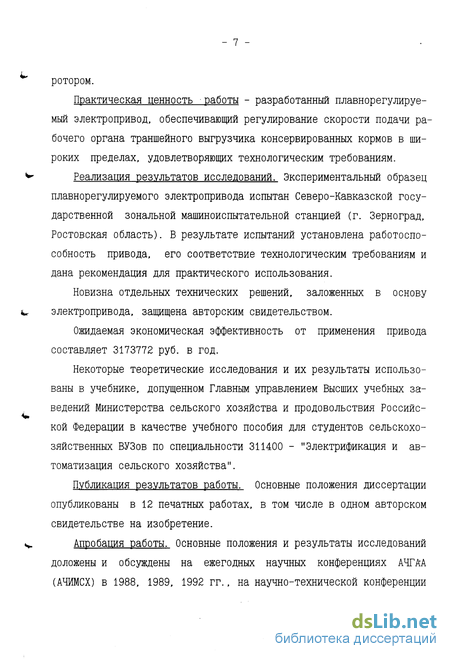 - 7 -

ротором.

Практическая ценность работы - разработанный плавнорегулируемый электропривод, обеспечивающий регулирование скорости подачи рабочего органа траншейного выгрузчика консервированных кормов в широких пределах, удовлетворяющих технологическим требованиям.

Реализация результатов исследований. Экспериментальный образец плавнорегулируемого электропривода испытан Северо-Кавказской государственной зональной машиноиспытательной станцией (г. Зерноград, Ростовская область). В результате испытаний установлена работоспособность привода, его соответствие технологическим требованиям и дана рекомендация для практического использования.

Новизна отдельных технических решений, заложенных в основу электропривода, защищена авторским свидетельством.

Ожидаемая экономическая эффективность от применения привода составляет 3173772 руб. в год.

Некоторые теоретические исследования и их результаты использованы в учебнике, допущенном Главным управлением Высших учебных заведений Министерства сельского хозяйства и продовольствия Российской Федерации в качестве учебного пособия для студентов сельскохозяйственных ВУЗов по специальности 311400 - "Электрификация и автоматизация сельского хозяйства".

Публикация результатов работы. Основные положения диссертации опубликованы в 12 печатных работах, в том числе в одном авторском свидетельстве на изобретение.

Апробация работы. Основные положения и результаты исследований доложены и обсуждены на ежегодных научных конференциях АЧГАА (АЧИМСХ) в 1988, 1989, 1992 гг., на научно-технической конференции

dsLib.net
библиотека диссертаций